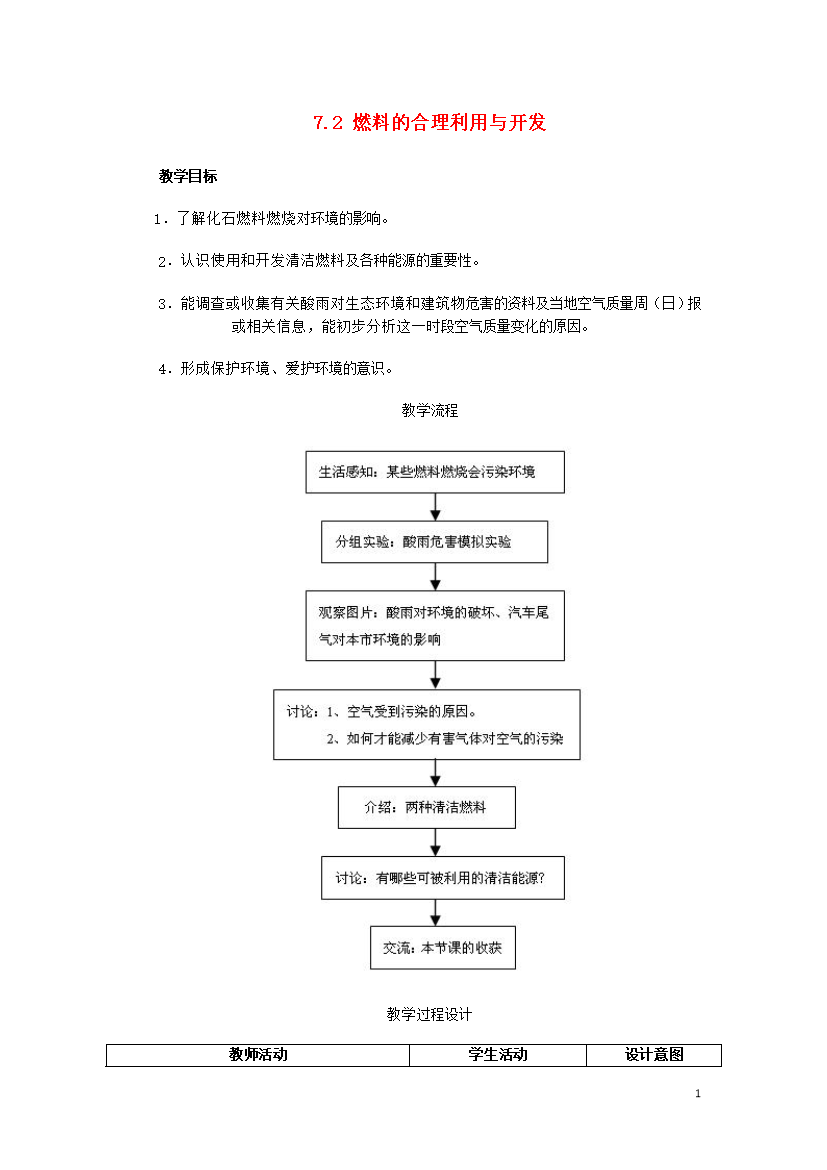 7.2 燃料的合理利用与开发

教学目标

1．了解化石燃料燃烧对环境的影响。

2．认识使用和开发清洁燃料及各种能源的重要性。

3．能调查或收集有关酸雨对生态环境和建筑物危害的资料及当地空气质量周（日）报或相关信息，能初步分析这一时段空气质量变化的原因。

4．形成保护环境、爱护环境的意识。

教学流程

生活感知：某些燃料燃烧会污染环境

分组实验：酸雨危害模拟实验

观察图片：酸雨对环境的破坏、汽车尾气对本市环境的影响

讨论：1、空气受到污染的原因。
2、如何才能减少有害气体对空气的污染

介绍：两种清洁燃料

讨论：有哪些可被利用的清洁能源?

交流：本节课的收获

教学过程设计

| 教师活动 | 学生活动 | 设计意图 |
|---|---|---|

1